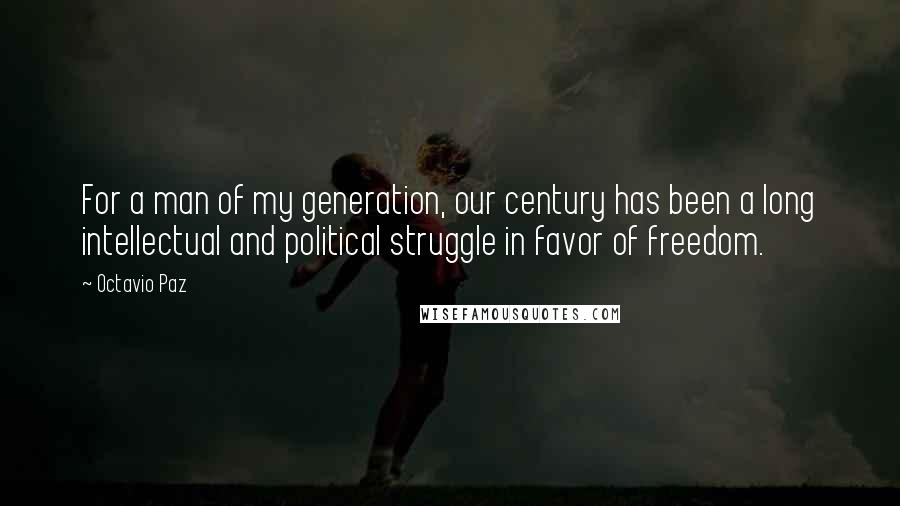 For a man of my generation, our century has been a long intellectual and political struggle in favor of freedom.

~ Octavio Paz

WISEFAMOUSQUOTES.COM